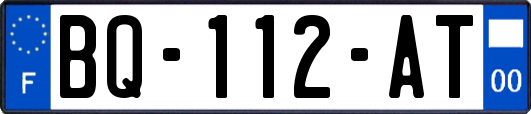 F
BQ-112-AT
00